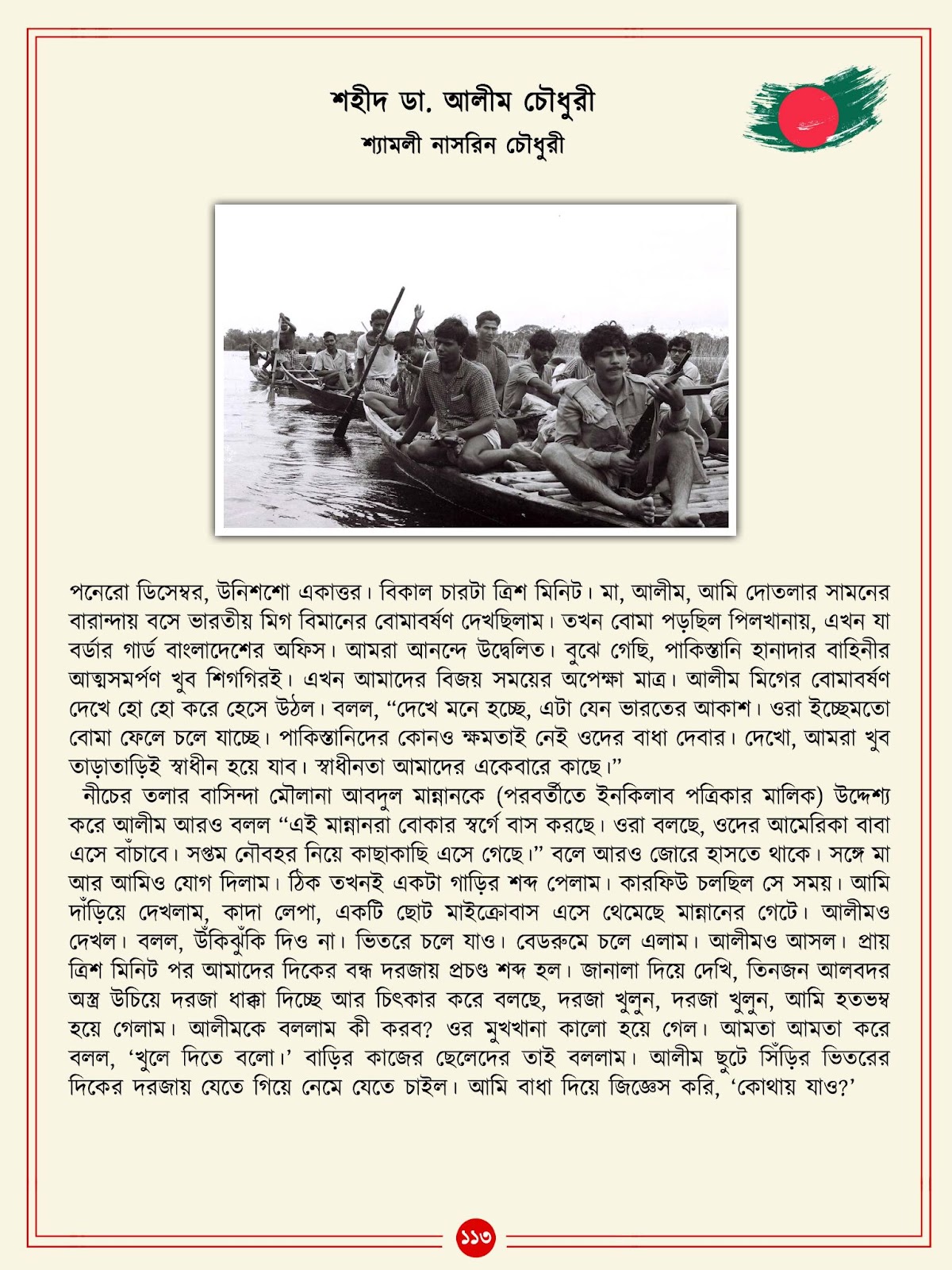 শহীদ ডা. আলীম চৌধুরী
শ্যামলী নাসরিন চৌধুরী

পনেরো ডিসেম্বর, উনিশশো একাত্তর। বিকাল চারটা ত্রিশ মিনিট। মা, আলীম, আমি দোতলার সামনের বারান্দায় বসে ভারতীয় মিগ বিমানের বোমাবর্ষণ দেখছিলাম। তখন বোমা পড়ছিল পিলখানায়, এখন যা বর্ডার গার্ড বাংলাদেশের অফিস। আমরা আনন্দে উদ্বেলিত। বুঝে গেছি, পাকিস্তানি হানাদার বাহিনীর আত্মসমর্পণ খুব শিগগিরই। এখন আমাদের বিজয় সময়ের অপেক্ষা মাত্র। আলীম মিগের বোমাবর্ষণ দেখে হো হো করে হেসে উঠল। বলল, “দেখে মনে হচ্ছে, এটা যেন ভারতের আকাশ। ওরা ইচ্ছেমতো বোমা ফেলে চলে যাচ্ছে। পাকিস্তানিদের কোনও ক্ষমতাই নেই ওদের বাধা দেবার। দেখো, আমরা খুব তাড়াতাড়িই স্বাধীন হয়ে যাব। স্বাধীনতা আমাদের একেবারে কাছে।”

নীচের তলার বাসিন্দা মৌলানা আবদুল মান্নানকে (পরবর্তীতে ইনকিলাব পত্রিকার মালিক) উদ্দেশ্য করে আলীম আরও বলল “এই মান্নানরা বোকার স্বর্গে বাস করছে। ওরা বলছে, ওদের আমেরিকা বাবা এসে বাঁচাবে। সপ্তম নৌবহর নিয়ে কাছাকাছি এসে গেছে।” বলে আরও জোরে হাসতে থাকে। সঙ্গে মা আর আমিও যোগ দিলাম। ঠিক তখনই একটা গাড়ির শব্দ পেলাম। কারফিউ চলছিল সে সময়। আমি দাঁড়িয়ে দেখলাম, কাদা লেপা, একটি ছোট মাইক্রোবাস এসে থেমেছে মান্নানের গেটে। আলীমও দেখল। বলল, উঁকিঝুঁকি দিও না। ভিতরে চলে যাও। বেডরুমে চলে এলাম। আলীমও আসল। প্রায় ত্রিশ মিনিট পর আমাদের দিকের বন্ধ দরজায় প্রচণ্ড শব্দ হল। জানালা দিয়ে দেখি, তিনজন আলবদর অস্ত্র উচিয়ে দরজা ধাক্কা দিচ্ছে আর চিৎকার করে বলছে, দরজা খুলুন, দরজা খুলুন, আমি হতভম্ব হয়ে গেলাম। আলীমকে বললাম কী করব? ওর মুখখানা কালো হয়ে গেল। আমতা আমতা করে বলল, ‘খুলে দিতে বলো।’ বাড়ির কাজের ছেলেদের তাই বললাম। আলীম ছুটে সিঁড়ির ভিতরের দিকের দরজায় যেতে গিয়ে নেমে যেতে চাইল। আমি বাধা দিয়ে জিজ্ঞেস করি, ‘কোথায় যাও?’

১১৩